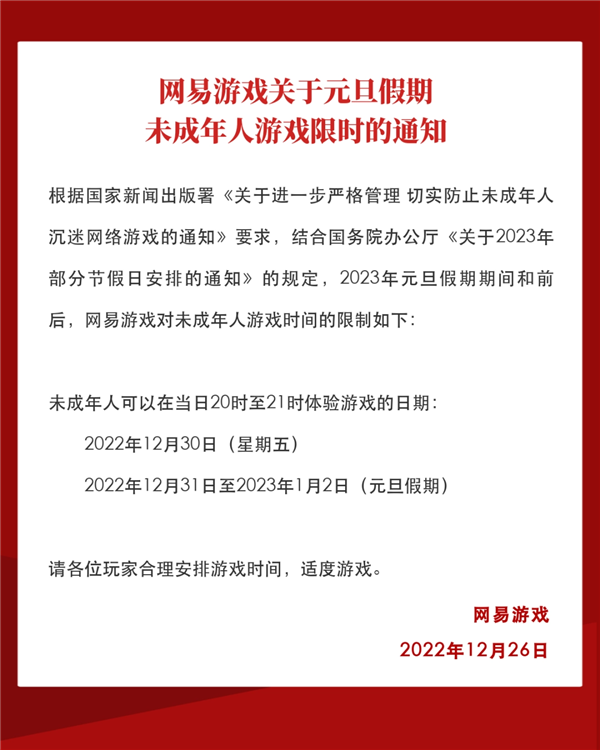 网易游戏关于元旦假期
未成年人游戏限时的通知

根据国家新闻出版署《关于进一步严格管理 切实防止未成年人沉迷网络游戏的通知》要求，结合国务院办公厅《关于2023年部分节假日安排的通知》的规定，2023年元旦假期期间和前后，网易游戏对未成年人游戏时间的限制如下：

未成年人可以在当日20时至21时体验游戏的日期：

2022年12月30日（星期五）

2022年12月31日至2023年1月2日（元旦假期）

请各位玩家合理安排游戏时间，适度游戏。

网易游戏

2022年12月26日